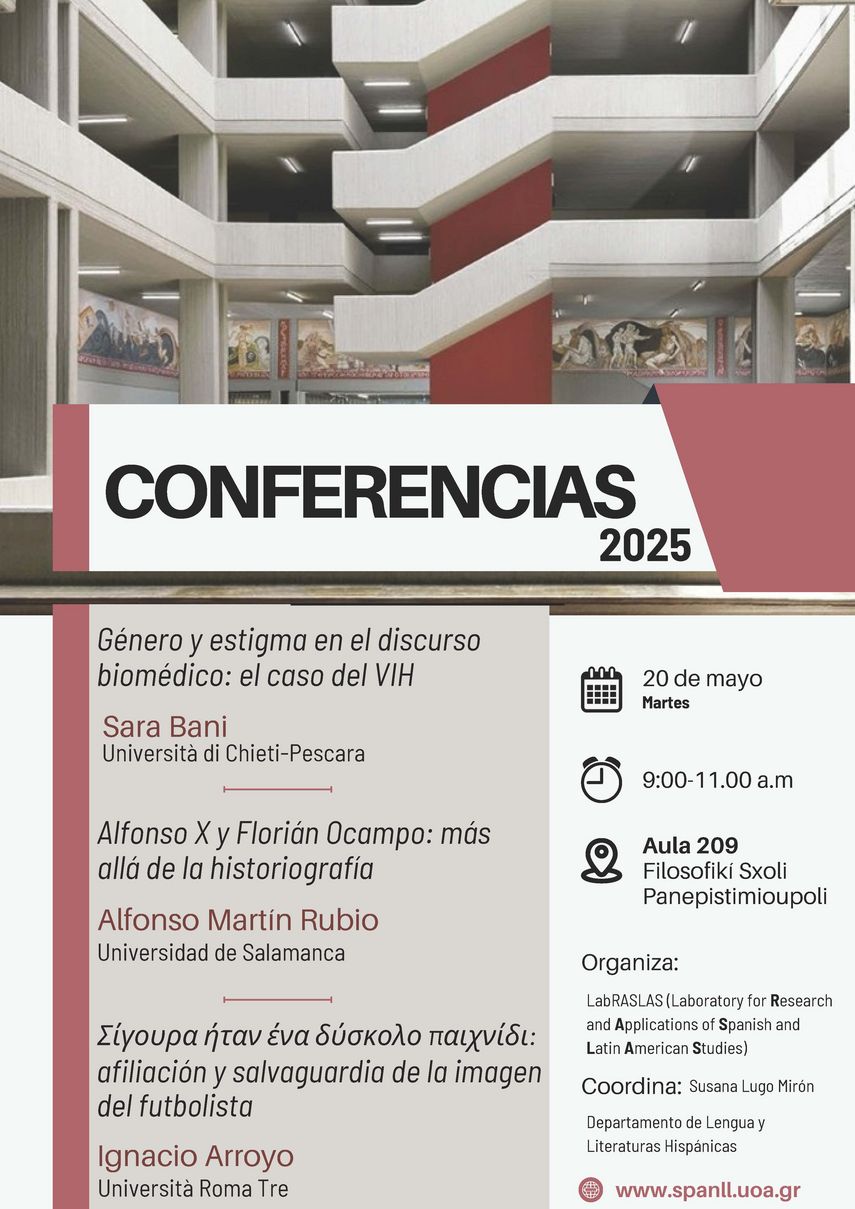 CONFERENCIAS
2025

Género y estigma en el discurso biomédico: el caso del VIH

Sara Bani
Università di Chieti-Pescara

Alfonso X y Florián Ocampo: más allá de la historiografía

Alfonso Martín Rubio
Universidad de Salamanca

Σίγουρα ήταν ένα δύσκολο παιχνίδι: afiliación y salvaguardia de la imagen del futbolista

Ignacio Arroyo
Università Roma Tre

20 de mayo
Martes

9:00-11.00 a.m

Aula 209
Filosofikí Sxoli
Panepistimioupoli

Organiza:

LabRASLAS (Laboratory for Research and Applications of Spanish and Latin American Studies)

Coordina: Susana Lugo Mirón

Departamento de Lengua y Literaturas Hispánicas

www.spanll.uoa.gr